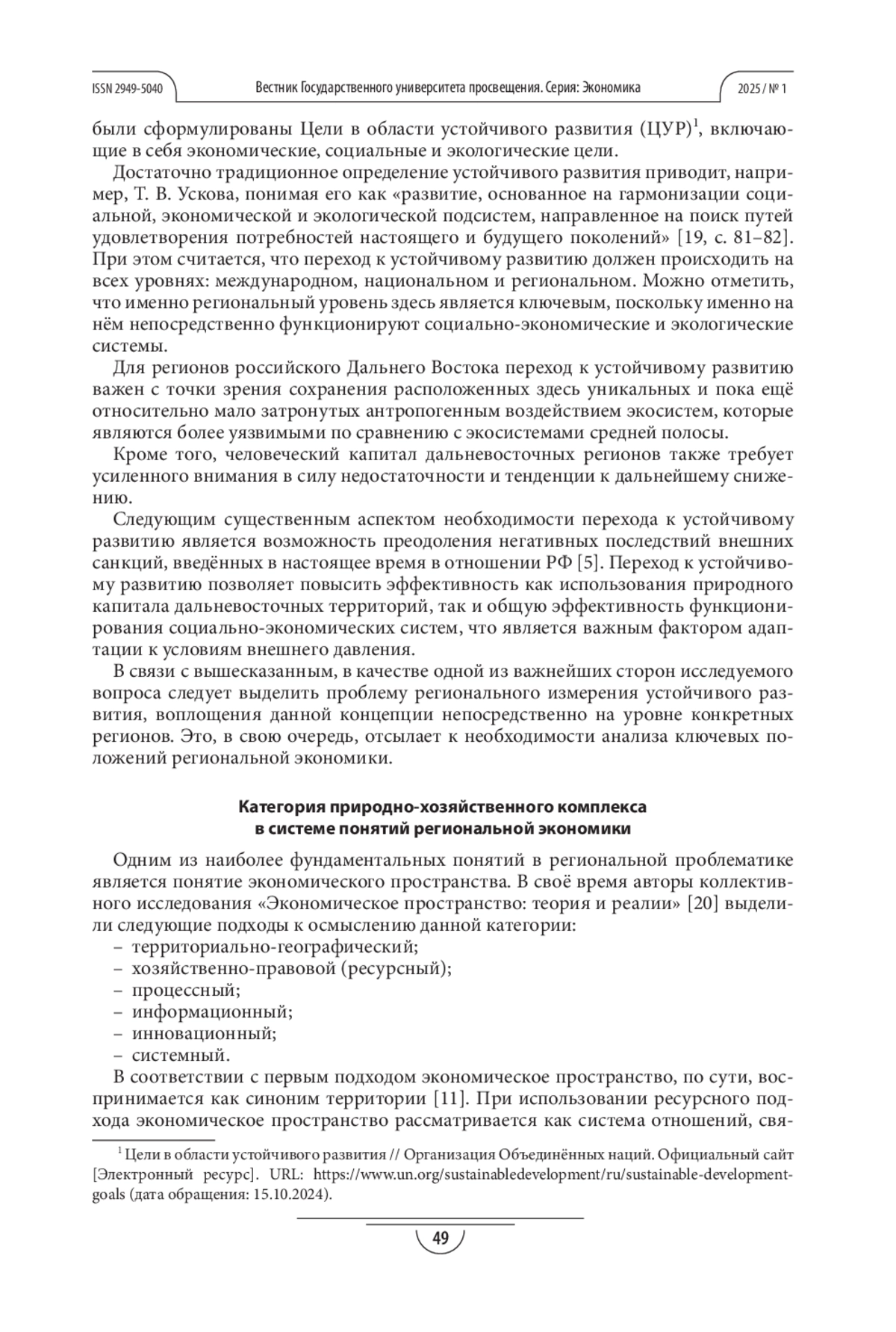 ISSN 2949-5040 Вестник Государственного университета просвещения. Серия: Экономика 2025 / № 1

были сформулированы Цели в области устойчивого развития (ЦУР)$^1$, включающие в себя экономические, социальные и экологические цели.

Достаточно традиционное определение устойчивого развития приводит, например, Т. В. Ускова, понимая его как «развитие, основанное на гармонизации социальной, экономической и экологической подсистем, направленное на поиск путей удовлетворения потребностей настоящего и будущего поколений» [19, с. 81–82]. При этом считается, что переход к устойчивому развитию должен происходить на всех уровнях: международном, национальном и региональном. Можно отметить, что именно региональный уровень здесь является ключевым, поскольку именно на нём непосредственно функционируют социально-экономические и экологические системы.

Для регионов российского Дальнего Востока переход к устойчивому развитию важен с точки зрения сохранения расположенных здесь уникальных и пока ещё относительно мало затронутых антропогенным воздействием экосистем, которые являются более уязвимыми по сравнению с экосистемами средней полосы.

Кроме того, человеческий капитал дальневосточных регионов также требует усиленного внимания в силу недостаточности и тенденции к дальнейшему снижению.

Следующим существенным аспектом необходимости перехода к устойчивому развитию является возможность преодоления негативных последствий внешних санкций, введённых в настоящее время в отношении РФ [5]. Переход к устойчивому развитию позволяет повысить эффективность как использования природного капитала дальневосточных территорий, так и общую эффективность функционирования социально-экономических систем, что является важным фактором адаптации к условиям внешнего давления.

В связи с вышесказанным, в качестве одной из важнейших сторон исследуемого вопроса следует выделить проблему регионального измерения устойчивого развития, воплощения данной концепции непосредственно на уровне конкретных регионов. Это, в свою очередь, отсылает к необходимости анализа ключевых положений региональной экономики.

Категория природно-хозяйственного комплекса в системе понятий региональной экономики

Одним из наиболее фундаментальных понятий в региональной проблематике является понятие экономического пространства. В своё время авторы коллективного исследования «Экономическое пространство: теория и реалии» [20] выделили следующие подходы к осмыслению данной категории:
– территориально-географический;
– хозяйственно-правовой (ресурсный);
– процессный;
– информационный;
– инновационный;
– системный.

В соответствии с первым подходом экономическое пространство, по сути, воспринимается как синоним территории [11]. При использовании ресурсного подхода экономическое пространство рассматривается как система отношений, свя-

$^1$ Цели в области устойчивого развития // Организация Объединённых наций. Официальный сайт [Электронный ресурс]. URL: https://www.un.org/sustainabledevelopment/ru/sustainable-development-goals (дата обращения: 15.10.2024).

49